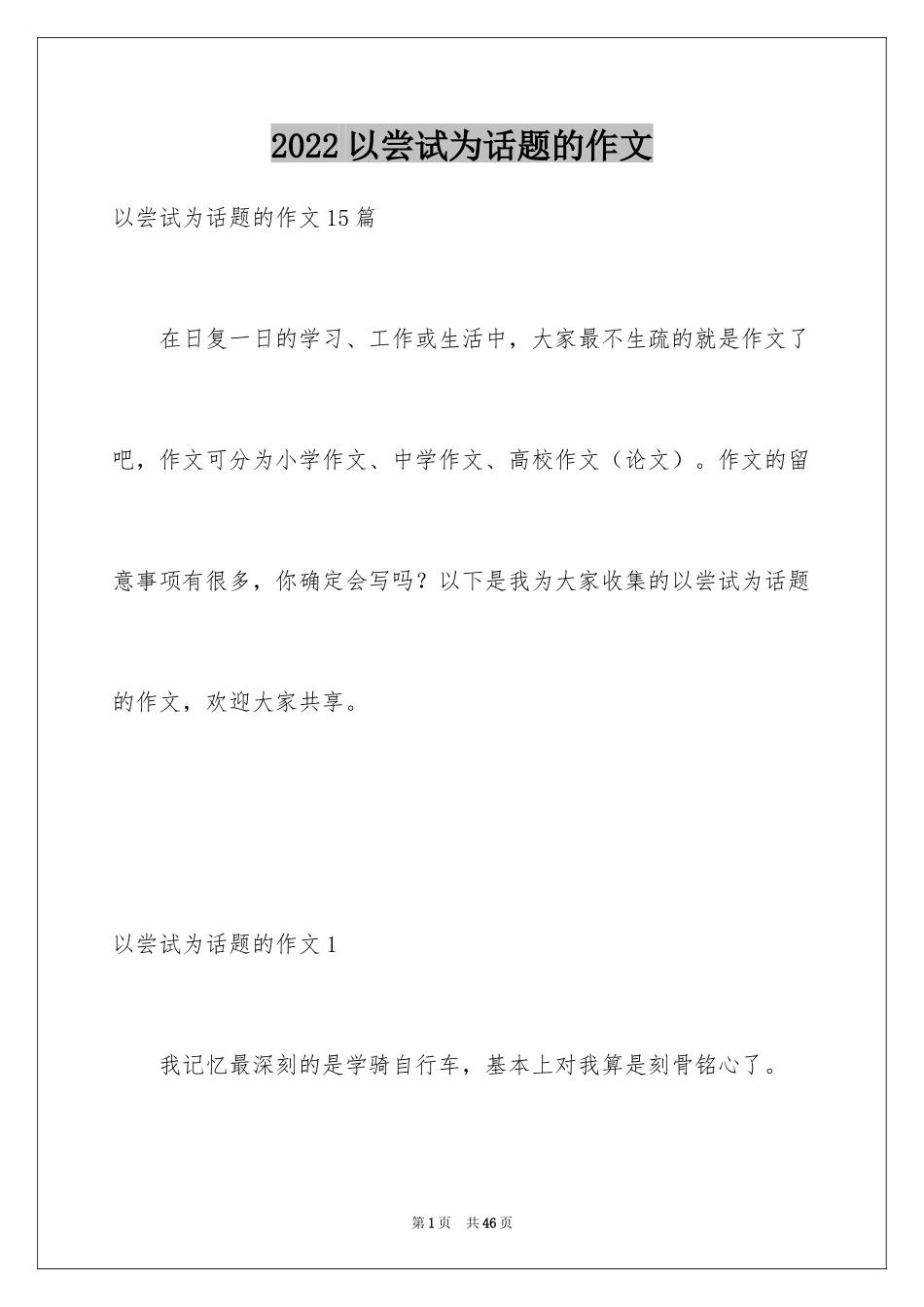 2022 以尝试为话题的作文

以尝试为话题的作文 15 篇

在日复一日的学习、工作或生活中，大家最不生疏的就是作文了吧，作文可分为小学作文、中学作文、高校作文（论文）。作文的留意事项有很多，你确定会写吗？以下是我为大家收集的以尝试为话题的作文，欢迎大家共享。

以尝试为话题的作文 1

我记忆最深刻的是学骑自行车，基本上对我算是刻骨铭心了。

第 1 页　共 46 页